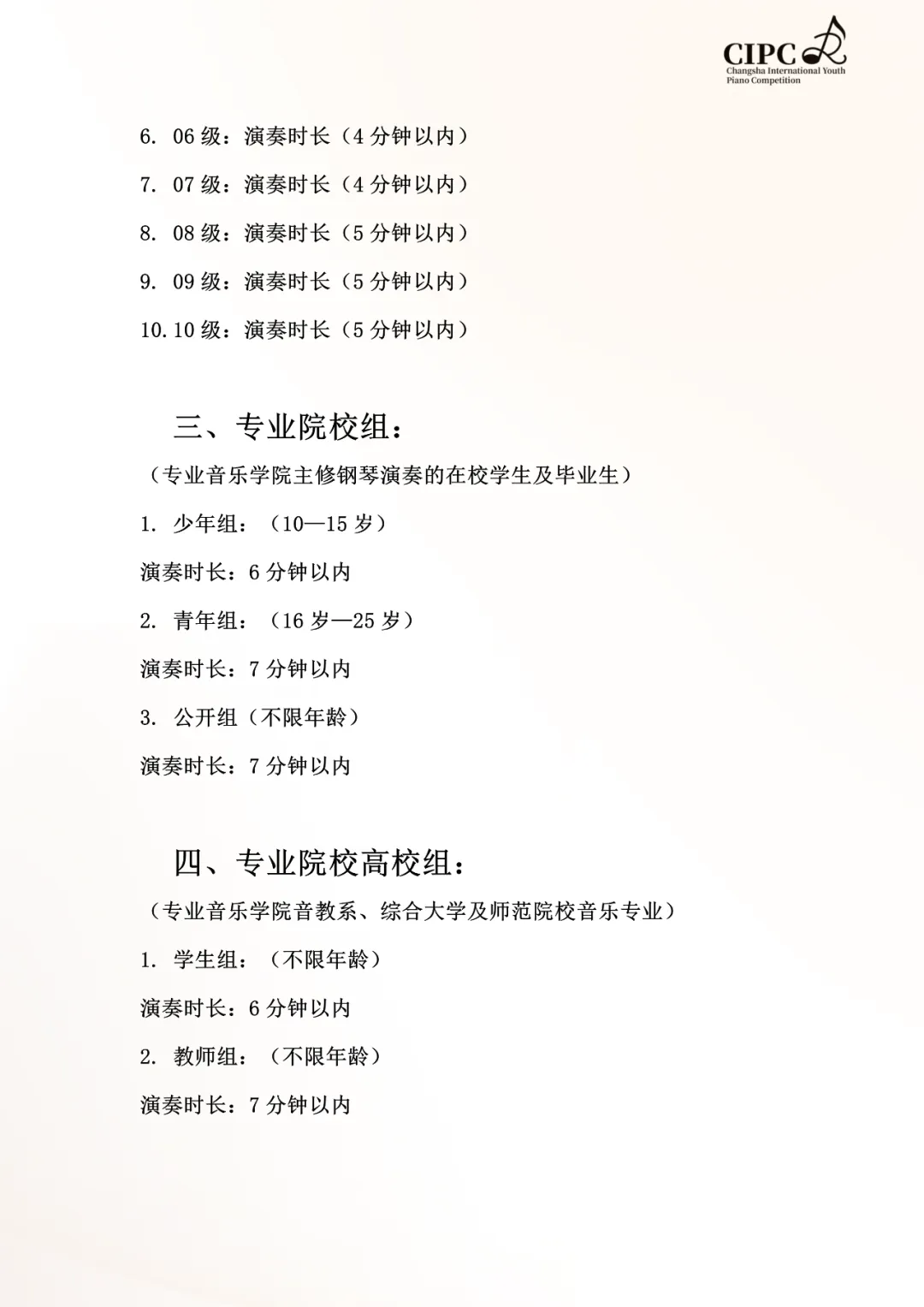 CIPC
Changsha International Youth Piano Competition

6. 06 级：演奏时长（4 分钟以内）

7. 07 级：演奏时长（4 分钟以内）

8. 08 级：演奏时长（5 分钟以内）

9. 09 级：演奏时长（5 分钟以内）

10. 10 级：演奏时长（5 分钟以内）

三、专业院校组：

（专业音乐学院主修钢琴演奏的在校学生及毕业生）

1. 少年组：（10—15 岁）

演奏时长：6 分钟以内

2. 青年组：（16 岁—25 岁）

演奏时长：7 分钟以内

3. 公开组（不限年龄）

演奏时长：7 分钟以内

四、专业院校高校组：

（专业音乐学院音教系、综合大学及师范院校音乐专业）

1. 学生组：（不限年龄）

演奏时长：6 分钟以内

2. 教师组：（不限年龄）

演奏时长：7 分钟以内